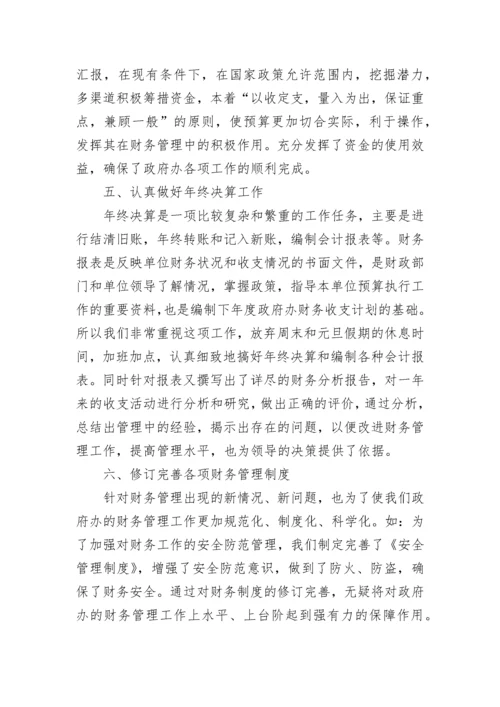 汇报，在现有条件下，在国家政策允许范围内，挖掘潜力，多渠道积极筹措资金，本着“以收定支，量入为出，保证重点，兼顾一般”的原则，使预算更加切合实际，利于操作，发挥其在财务管理中的积极作用。充分发挥了资金的使用效益，确保了政府办各项工作的顺利完成。

五、认真做好年终决算工作

年终决算是一项比较复杂和繁重的工作任务，主要是进行结清旧账，年终转账和记入新账，编制会计报表等。财务报表是反映单位财务状况和收支情况的书面文件，是财政部门和单位领导了解情况，掌握政策，指导本单位预算执行工作的重要资料，也是编制下年度政府办财务收支计划的基础。所以我们非常重视这项工作，放弃周末和元旦假期的休息时间，加班加点，认真细致地搞好年终决算和编制各种会计报表。同时针对报表又撰写出了详尽的财务分析报告，对一年来的收支活动进行分析和研究，做出正确的评价，通过分析，总结出管理中的经验，揭示出存在的问题，以便改进财务管理工作，提高管理水平，也为领导的决策提供了依据。

六、修订完善各项财务管理制度

针对财务管理出现的新情况、新问题，也为了使我们政府办的财务管理工作更加规范化、制度化、科学化。如：为了加强对财务工作的安全防范管理，我们制定完善了《安全管理制度》，增强了安全防范意识，做到了防火、防盗，确保了财务安全。通过对财务制度的修订完善，无疑将对政府办的财务管理工作上水平、上台阶起到强有力的保障作用。